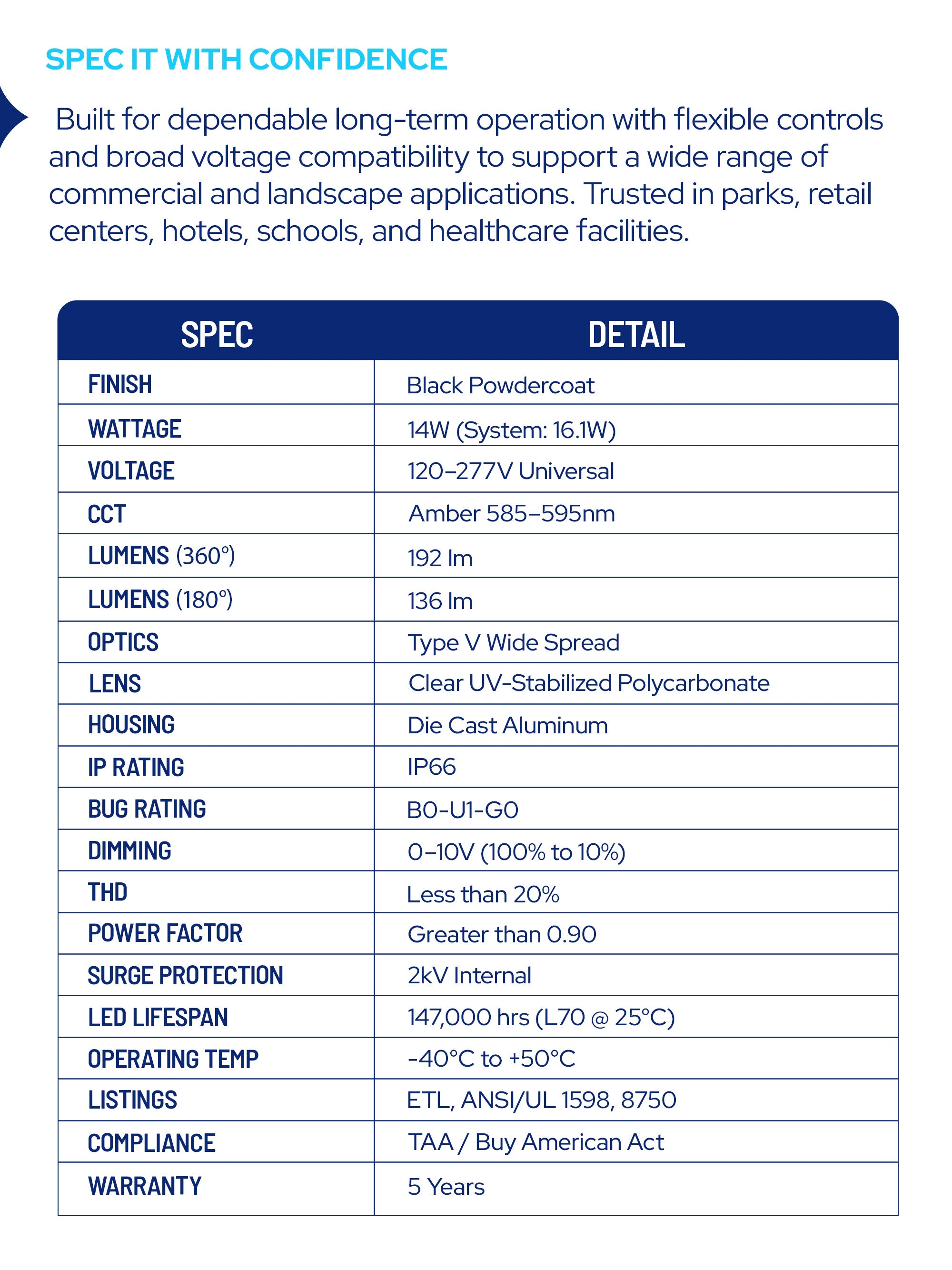 SPEC IT WITH CONFIDENCE

Built for dependable long-term operation with flexible controls and broad voltage compatibility to support a wide range of commercial and landscape applications. Trusted in parks, retail centers, hotels, schools, and healthcare facilities.

| SPEC | DETAIL |
|---|---|
| FINISH | Black Powdercoat |
| WATTAGE | 14W (System: 16.1W) |
| VOLTAGE | 120–277V Universal |
| CCT | Amber 585–595nm |
| LUMENS (360°) | 192 lm |
| LUMENS (180°) | 136 lm |
| OPTICS | Type V Wide Spread |
| LENS | Clear UV-Stabilized Polycarbonate |
| HOUSING | Die Cast Aluminum |
| IP RATING | IP66 |
| BUG RATING | B0-U1-G0 |
| DIMMING | 0–10V (100% to 10%) |
| THD | Less than 20% |
| POWER FACTOR | Greater than 0.90 |
| SURGE PROTECTION | 2kV Internal |
| LED LIFESPAN | 147,000 hrs (L70 @ 25°C) |
| OPERATING TEMP | -40°C to +50°C |
| LISTINGS | ETL, ANSI/UL 1598, 8750 |
| COMPLIANCE | TAA / Buy American Act |
| WARRANTY | 5 Years |